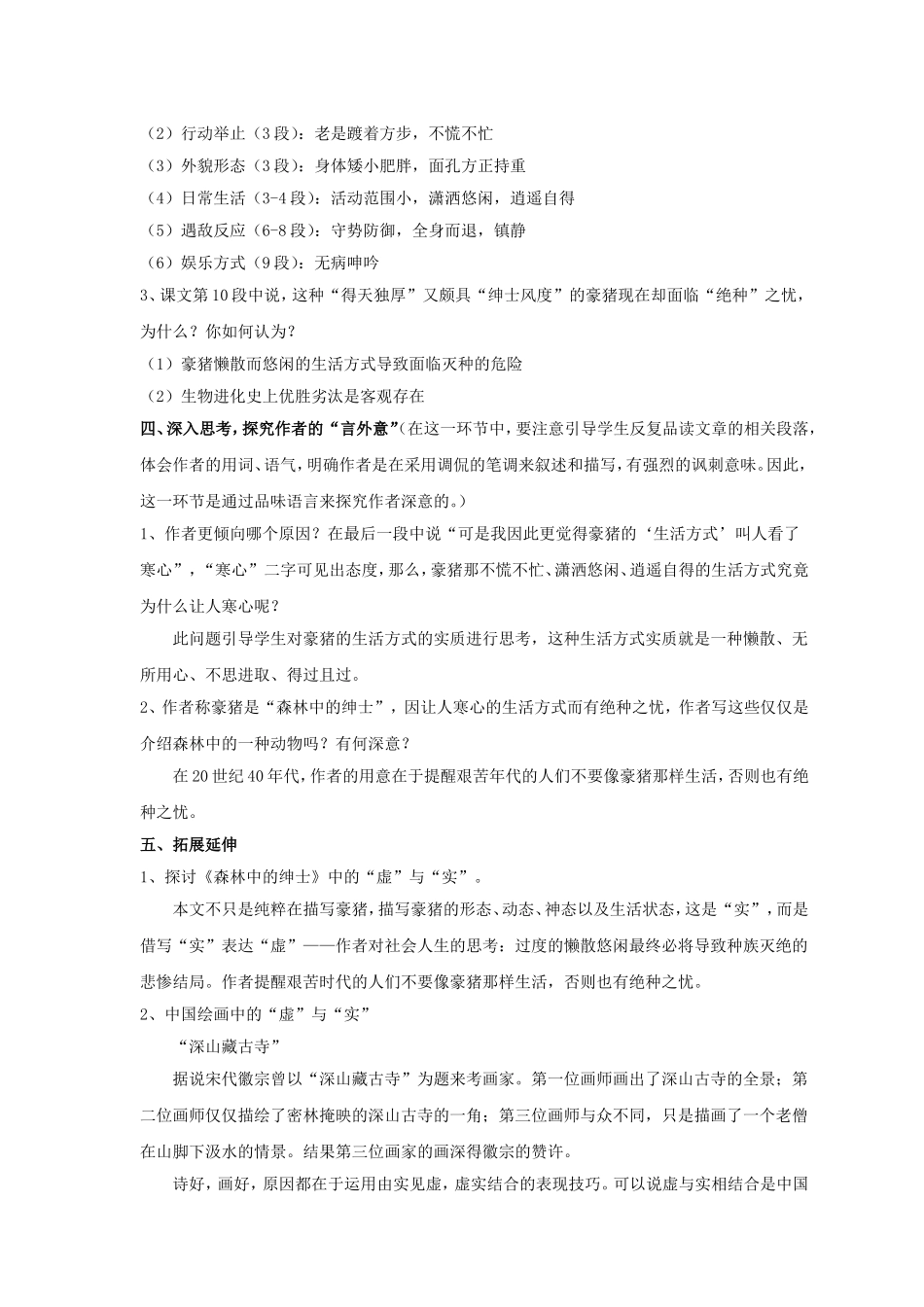 （2）行动举止（3段）：老是踱着方步，不慌不忙
（3）外貌形态（3段）：身体矮小肥胖，面孔方正持重
（4）日常生活（3-4段）：活动范围小，潇洒悠闲，逍遥自得
（5）遇敌反应（6-8段）：守势防御，全身而退，镇静
（6）娱乐方式（9段）：无病呻吟
3、课文第10段中说，这种“得天独厚”又颇具“绅士风度”的豪猪现在却面临“绝种”之忧，为什么？你如何认为？
（1）豪猪懒散而悠闲的生活方式导致面临灭种的危险
（2）生物进化史上优胜劣汰是客观存在
四、深入思考，探究作者的“言外意”(在这一环节中，要注意引导学生反复品读文章的相关段落，体会作者的用词、语气，明确作者是在采用调侃的笔调来叙述和描写，有强烈的讽刺意味。因此，这一环节是通过品味语言来探究作者深意的。)
1、作者更倾向哪个原因？在最后一段中说“可是我因此更觉得豪猪的‘生活方式’叫人看了寒心”，“寒心”二字可见出态度，那么，豪猪那不慌不忙、潇洒悠闲、逍遥自得的生活方式究竟为什么让人寒心呢？
此问题引导学生对豪猪的生活方式的实质进行思考，这种生活方式实质就是一种懒散、无所用心、不思进取、得过且过。
2、作者称豪猪是“森林中的绅士”，因让人寒心的生活方式而有绝种之忧，作者写这些仅仅是介绍森林中的一种动物吗？有何深意？
在20世纪40年代，作者的用意在于提醒艰苦年代的人们不要像豪猪那样生活，否则也有绝种之忧。
五、拓展延伸
1、探讨《森林中的绅士》中的“虚”与“实”。
本文不只是纯粹在描写豪猪，描写豪猪的形态、动态、神态以及生活状态，这是“实”，而是借写“实”表达“虚”——作者对社会人生的思考：过度的懒散悠闲最终必将导致种族灭绝的悲惨结局。作者提醒艰苦时代的人们不要像豪猪那样生活，否则也有绝种之忧。
2、中国绘画中的“虚”与“实”
“深山藏古寺”
据说宋代徽宗曾以“深山藏古寺”为题来考画家。第一位画师画出了深山古寺的全景；第二位画师仅仅描绘了密林掩映的深山古寺的一角；第三位画师与众不同，只是描画了一个老僧在山脚下汲水的情景。结果第三位画家的画深得徽宗的赞许。
诗好，画好，原因都在于运用由实见虚，虚实结合的表现技巧。可以说虚与实相结合是中国